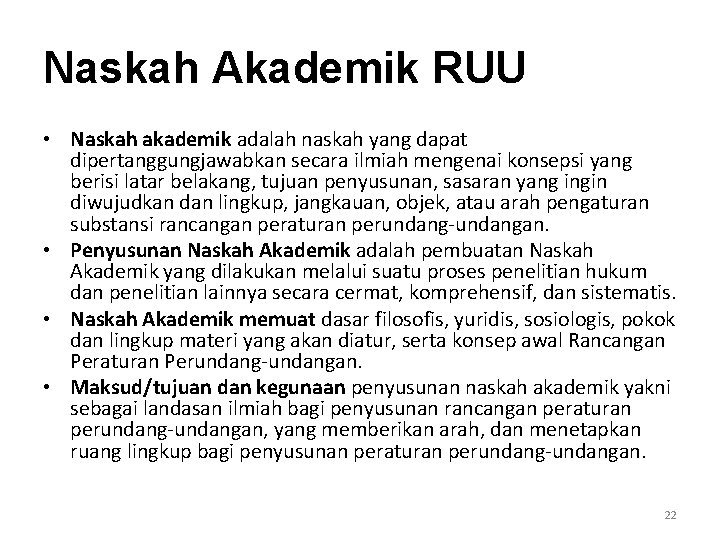 Naskah Akademik RUU

• Naskah akademik adalah naskah yang dapat dipertanggungjawabkan secara ilmiah mengenai konsepsi yang berisi latar belakang, tujuan penyusunan, sasaran yang ingin diwujudkan dan lingkup, jangkauan, objek, atau arah pengaturan substansi rancangan peraturan perundang-undangan.
• Penyusunan Naskah Akademik adalah pembuatan Naskah Akademik yang dilakukan melalui suatu proses penelitian hukum dan penelitian lainnya secara cermat, komprehensif, dan sistematis.
• Naskah Akademik memuat dasar filosofis, yuridis, sosiologis, pokok dan lingkup materi yang akan diatur, serta konsep awal Rancangan Peraturan Perundang-undangan.
• Maksud/tujuan dan kegunaan penyusunan naskah akademik yakni sebagai landasan ilmiah bagi penyusunan rancangan peraturan perundang-undangan, yang memberikan arah, dan menetapkan ruang lingkup bagi penyusunan peraturan perundang-undangan.

22